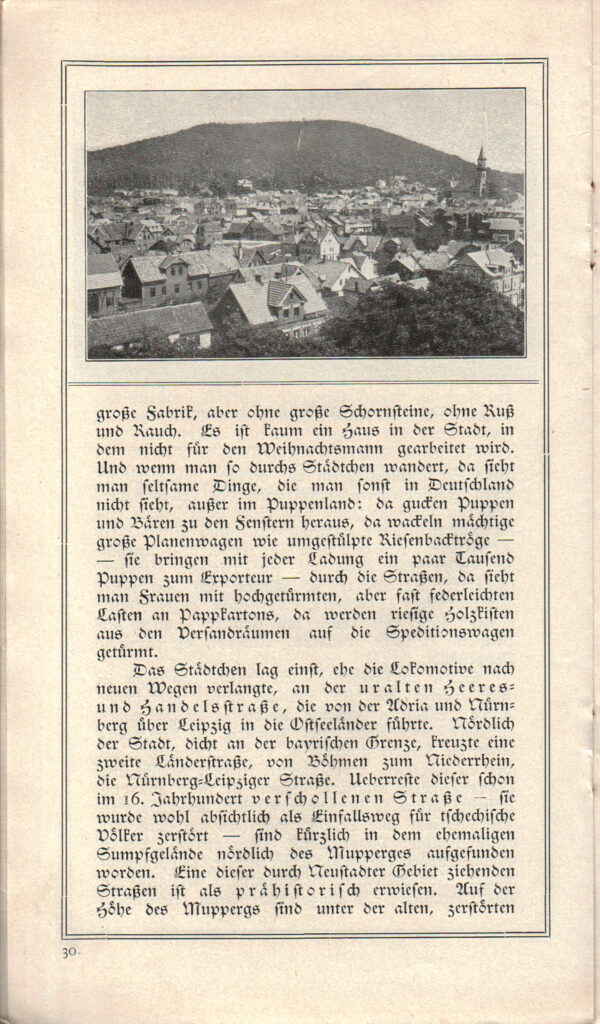 große Fabrik, aber ohne große Schornsteine, ohne Ruß und Rauch. Es ist kaum ein Haus in der Stadt, in dem nicht für den Weihnachtsmann gearbeitet wird. Und wenn man so durchs Städtchen wandert, da sieht man seltsame Dinge, die man sonst in Deutschland nicht sieht, außer im Puppenland: da gucken Puppen und Bären zu den Fenstern heraus, da wackeln mächtige große Planenwagen wie umgestülpte Riesenbacktröge — — sie bringen mit jeder Ladung ein paar Tausend Puppen zum Exporteur — durch die Straßen, da sieht man Frauen mit hochgetürmten, aber fast federleichten Lasten an Pappkartons, da werden riesige Holzkisten aus den Versandräumen auf die Speditionswagen getürmt.

Das Städtchen lag einst, ehe die Lokomotive nach neuen Wegen verlangte, an der uralten Heeres- und Handelsstraße, die von der Adria und Nürnberg über Leipzig in die Ostseeländer führte. Nördlich der Stadt, dicht an der bayrischen Grenze, kreuzte eine zweite Länderstraße, von Böhmen zum Niederrhein, die Nürnberg-Leipziger Straße. Ueberreste dieser schon im 16. Jahrhundert verschollenen Straße — sie wurde wohl absichtlich als Einfallsweg für tschechische Völker zerstört — sind kürzlich in dem ehemaligen Sumpfgelände nördlich des Mupperges aufgefunden worden. Eine dieser durch Neustadter Gebiet ziehenden Straßen ist als prähistorisch erwiesen. Auf der Höhe des Muppergs sind unter der alten, zerstörten

30.